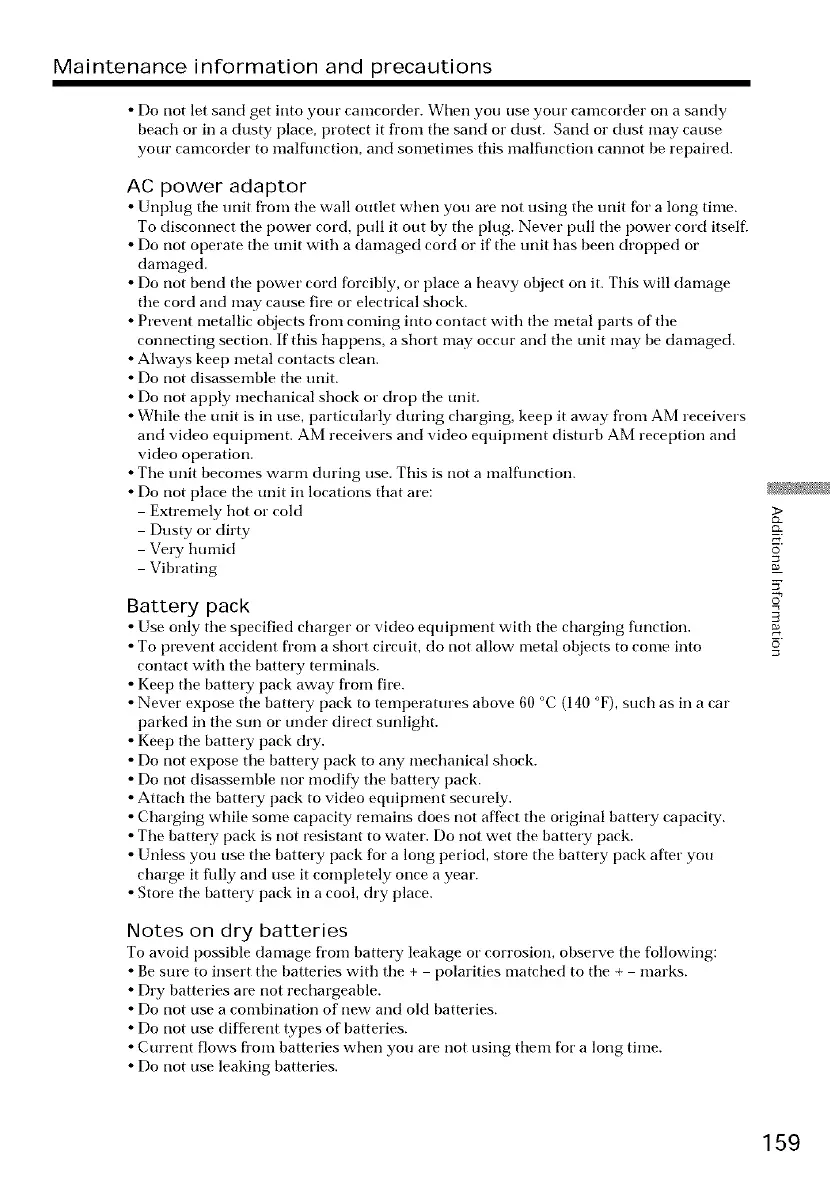 Maintenance information and precautions

• Do not let sand get into your camcorder. When you use your camcorder on a sandy beach or in a dusty place, protect it from the sand or dust. Sand or dust may cause your camcorder to malfunction, and sometimes this malfunction cannot be repaired.

AC power adaptor

• Unplug the unit from the wall outlet when you are not using the unit for a long time. To disconnect the power cord, pull it out by the plug. Never pull the power cord itself.
• Do not operate the unit with a damaged cord or if the unit has been dropped or damaged.
• Do not bend the power cord forcibly, or place a heavy object on it. This will damage the cord and may cause fire or electrical shock.
• Prevent metallic objects from coming into contact with the metal parts of the connecting section. If this happens, a short may occur and the unit may be damaged.
• Always keep metal contacts clean.
• Do not disassemble the unit.
• Do not apply mechanical shock or drop the unit.
• While the unit is in use, particularly during charging, keep it away from AM receivers and video equipment. AM receivers and video equipment disturb AM reception and video operation.
• The unit becomes warm during use. This is not a malfunction.
• Do not place the unit in locations that are:
– Extremely hot or cold
– Dusty or dirty
– Very humid
– Vibrating

Battery pack

• Use only the specified charger or video equipment with the charging function.
• To prevent accident from a short circuit, do not allow metal objects to come into contact with the battery terminals.
• Keep the battery pack away from fire.
• Never expose the battery pack to temperatures above 60 °C (140 °F), such as in a car parked in the sun or under direct sunlight.
• Keep the battery pack dry.
• Do not expose the battery pack to any mechanical shock.
• Do not disassemble nor modify the battery pack.
• Attach the battery pack to video equipment securely.
• Charging while some capacity remains does not affect the original battery capacity.
• The battery pack is not resistant to water. Do not wet the battery pack.
• Unless you use the battery pack for a long period, store the battery pack after you charge it fully and use it completely once a year.
• Store the battery pack in a cool, dry place.

Notes on dry batteries

To avoid possible damage from battery leakage or corrosion, observe the following:
• Be sure to insert the batteries with the + – polarities matched to the + – marks.
• Dry batteries are not rechargeable.
• Do not use a combination of new and old batteries.
• Do not use different types of batteries.
• Current flows from batteries when you are not using them for a long time.
• Do not use leaking batteries.

Additional Information

159